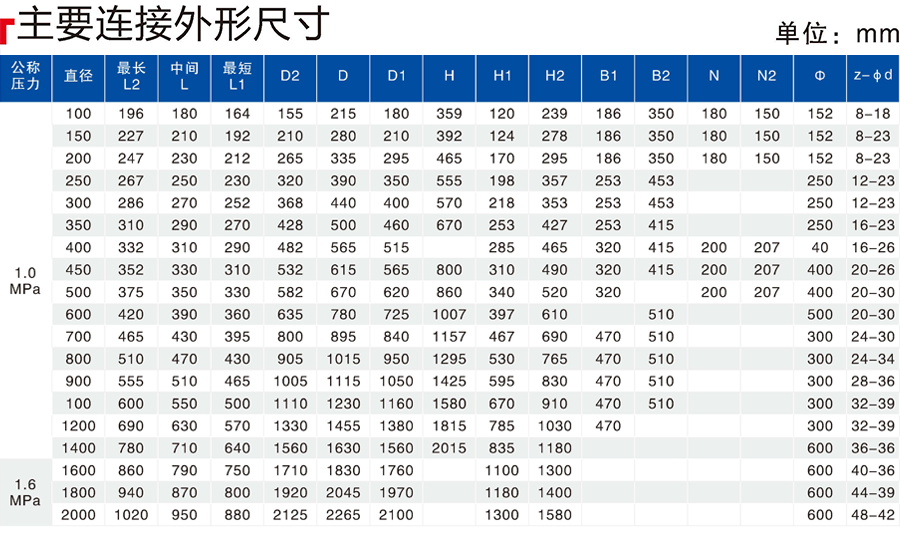 主要连接外形尺寸

单位：mm

| 公称压力 | 直径 | 最长 L2 | 中间 L | 最短 L1 | D2 | D | D1 | H | H1 | H2 | B1 | B2 | N | N2 | Φ | z-φd |
|---|---|---|---|---|---|---|---|---|---|---|---|---|---|---|---|---|
| 1.0 MPa | 100 | 196 | 180 | 164 | 155 | 215 | 180 | 359 | 120 | 239 | 186 | 350 | 180 | 150 | 152 | 8-18 |
| | 150 | 227 | 210 | 192 | 210 | 280 | 210 | 392 | 124 | 278 | 186 | 350 | 180 | 150 | 152 | 8-23 |
| | 200 | 247 | 230 | 212 | 265 | 335 | 295 | 465 | 170 | 295 | 186 | 350 | 180 | 150 | 152 | 8-23 |
| | 250 | 267 | 250 | 230 | 320 | 390 | 350 | 555 | 198 | 357 | 253 | 453 | | | 250 | 12-23 |
| | 300 | 286 | 270 | 252 | 368 | 440 | 400 | 570 | 218 | 353 | 253 | 453 | | | 250 | 12-23 |
| | 350 | 310 | 290 | 270 | 428 | 500 | 460 | 670 | 253 | 427 | 253 | 415 | | | 250 | 16-23 |
| | 400 | 332 | 310 | 290 | 482 | 565 | 515 | | 285 | 465 | 320 | 415 | 200 | 207 | 40 | 16-26 |
| | 450 | 352 | 330 | 310 | 532 | 615 | 565 | 800 | 310 | 490 | 320 | 415 | 200 | 207 | 400 | 20-26 |
| | 500 | 375 | 350 | 330 | 582 | 670 | 620 | 860 | 340 | 520 | 320 | | 200 | 207 | 400 | 20-30 |
| | 600 | 420 | 390 | 360 | 635 | 780 | 725 | 1007 | 397 | 610 | | 510 | | | 500 | 20-30 |
| | 700 | 465 | 430 | 395 | 800 | 895 | 840 | 1157 | 467 | 690 | 470 | 510 | | | 300 | 24-30 |
| | 800 | 510 | 470 | 430 | 905 | 1015 | 950 | 1295 | 530 | 765 | 470 | 510 | | | 300 | 24-34 |
| | 900 | 555 | 510 | 465 | 1005 | 1115 | 1050 | 1425 | 595 | 830 | 470 | 510 | | | 300 | 28-36 |
| | 100 | 600 | 550 | 500 | 1110 | 1230 | 1160 | 1580 | 670 | 910 | 470 | 510 | | | 300 | 32-39 |
| | 1200 | 690 | 630 | 570 | 1330 | 1455 | 1380 | 1815 | 785 | 1030 | 470 | | | | 300 | 32-39 |
| | 1400 | 780 | 710 | 640 | 1560 | 1630 | 1560 | 2015 | 835 | 1180 | | | | | 600 | 36-36 |
| 1.6 MPa | 1600 | 860 | 790 | 750 | 1710 | 1830 | 1760 | | 1100 | 1300 | | | | | 600 | 40-36 |
| | 1800 | 940 | 870 | 800 | 1920 | 2045 | 1970 | | 1180 | 1400 | | | | | 600 | 44-39 |
| | 2000 | 1020 | 950 | 880 | 2125 | 2265 | 2100 | | 1300 | 1580 | | | | | 600 | 48-42 |